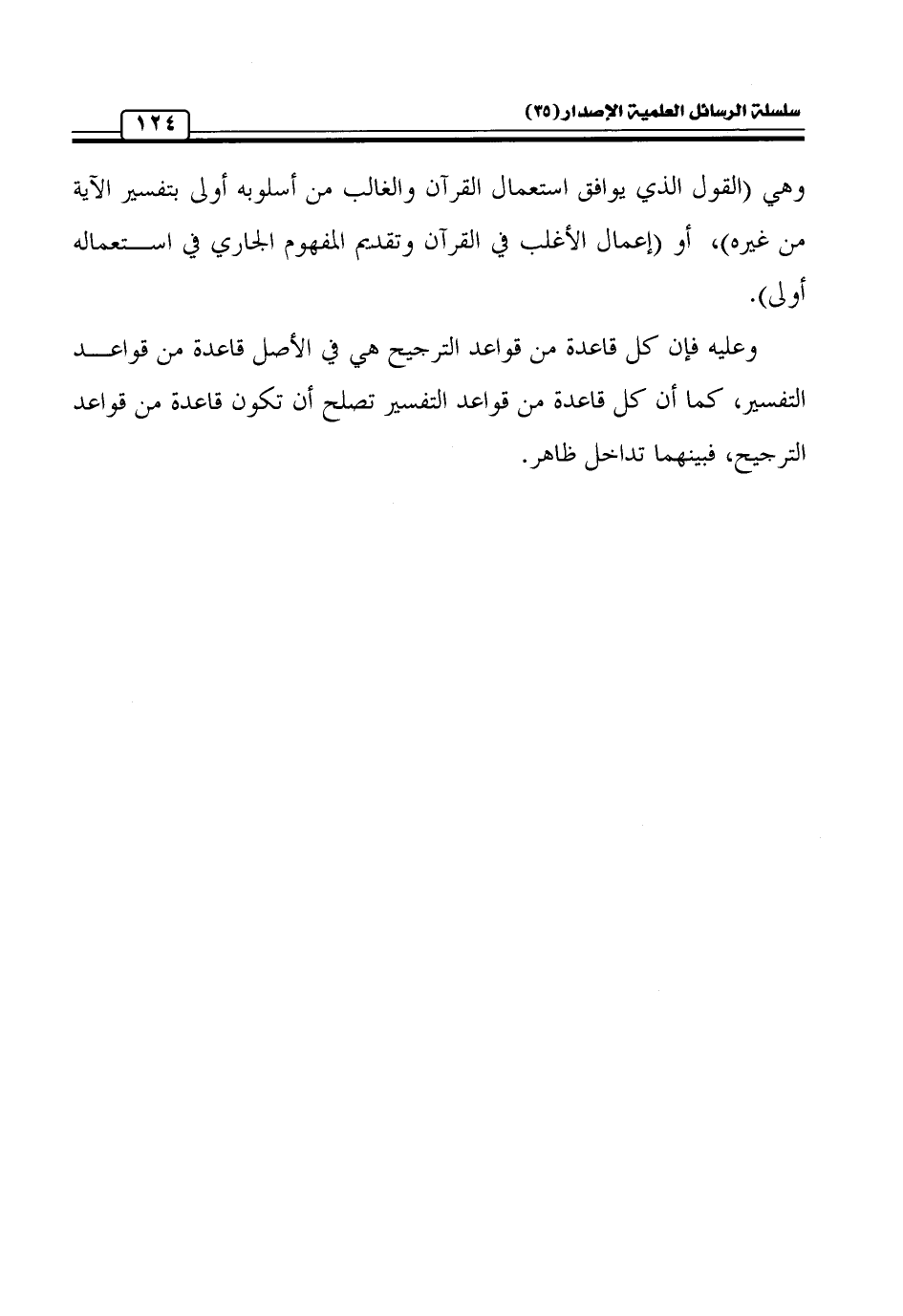 سلسلة الرسائل العلمية الإصدار (٣٥) ١٢٤

وهي (القول الذي يوافق استعمال القرآن والغالب من أسلوبه أولى بتفسير الآية من غيره)، أو (إعمال الأغلب في القرآن وتقديم المفهوم الجاري في استعماله أولى).

وعليه فإن كل قاعدة من قواعد الترجيح هي في الأصل قاعدة من قواعد التفسير، كما أن كل قاعدة من قواعد التفسير تصلح أن تكون قاعدة من قواعد الترجيح، فبينهما تداخل ظاهر.